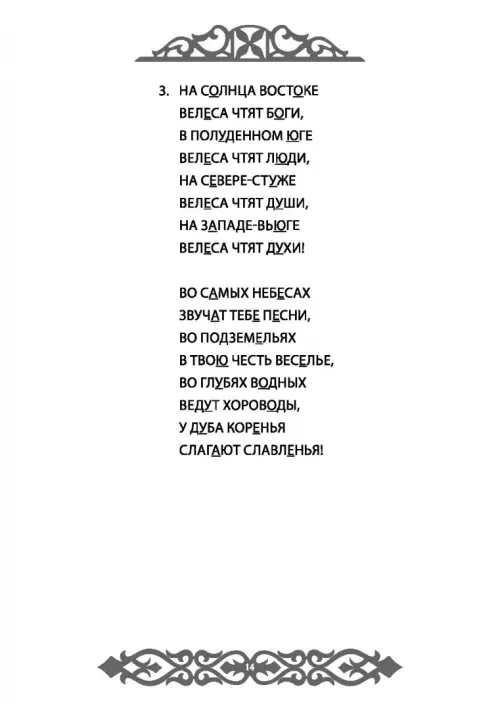 3. НА СОЛНЦА ВОСТОКЕ
ВЕЛЕСА ЧТЯТ БОГИ,
В ПОЛУДЕННОМ ЮГЕ
ВЕЛЕСА ЧТЯТ ЛЮДИ,
НА СЕВЕРЕ-СТУЖЕ
ВЕЛЕСА ЧТЯТ ДУШИ,
НА ЗАПАДЕ-ВЬЮГЕ
ВЕЛЕСА ЧТЯТ ДУХИ!

ВО САМЫХ НЕБЕСАХ
ЗВУЧАТ ТЕБЕ ПЕСНИ,
ВО ПОДЗЕМЕЛЬЯХ
В ТВОЮ ЧЕСТЬ ВЕСЕЛЬЕ,
ВО ГЛУБЯХ ВОДНЫХ
ВЕДУТ ХОРОВОДЫ,
У ДУБА КОРЕНЬЯ
СЛАГАЮТ СЛАВЛЕНЬЯ!

14